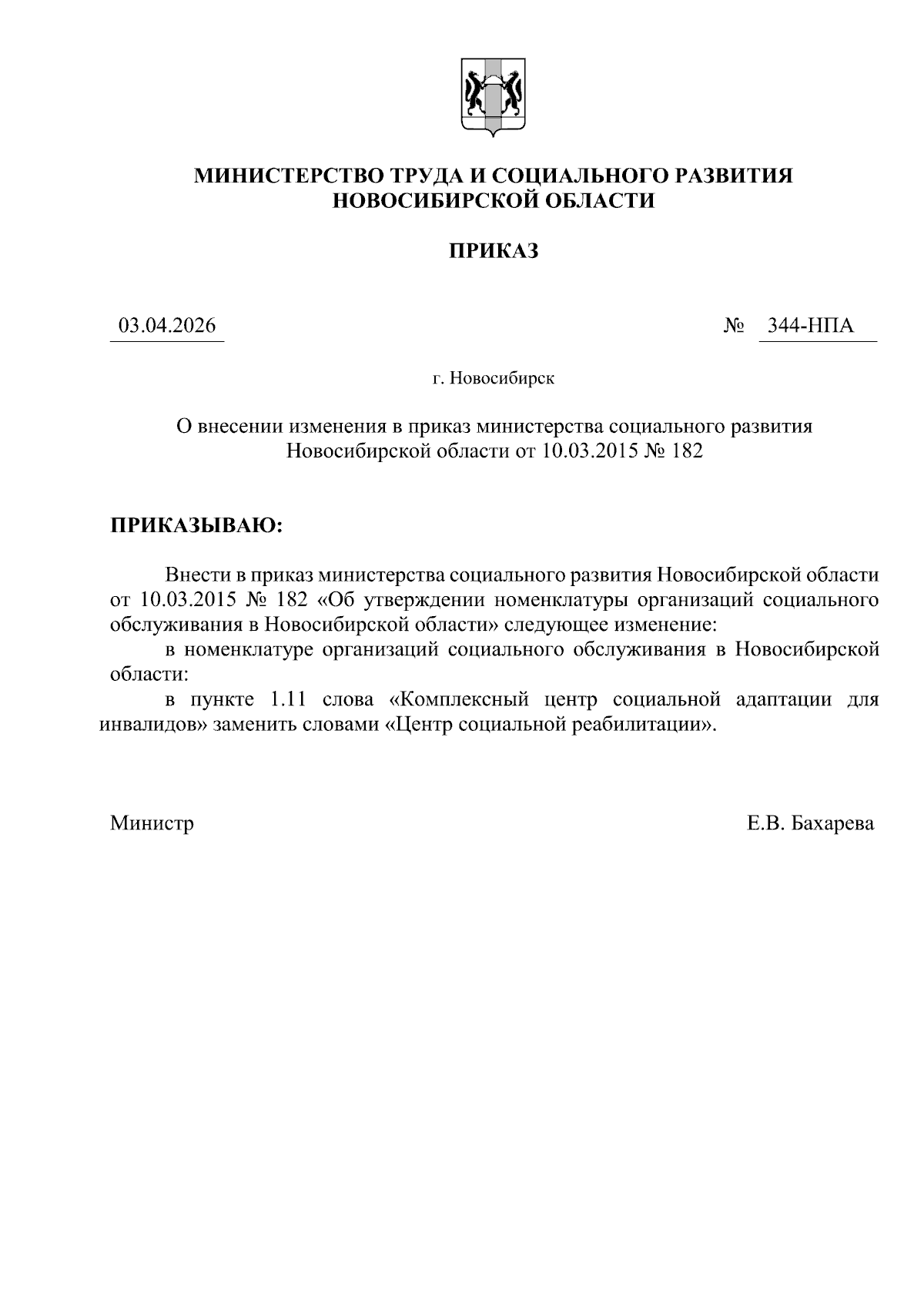 МИНИСТЕРСТВО ТРУДА И СОЦИАЛЬНОГО РАЗВИТИЯ
НОВОСИБИРСКОЙ ОБЛАСТИ

ПРИКАЗ

03.04.2026

№ 344-НПА

г. Новосибирск

О внесении изменения в приказ министерства социального развития Новосибирской области от 10.03.2015 № 182

ПРИКАЗЫВАЮ:

Внести в приказ министерства социального развития Новосибирской области от 10.03.2015 № 182 «Об утверждении номенклатуры организаций социального обслуживания в Новосибирской области» следующее изменение:

в номенклатуре организаций социального обслуживания в Новосибирской области:

в пункте 1.11 слова «Комплексный центр социальной адаптации для инвалидов» заменить словами «Центр социальной реабилитации».

Министр

Е.В. Бахарева